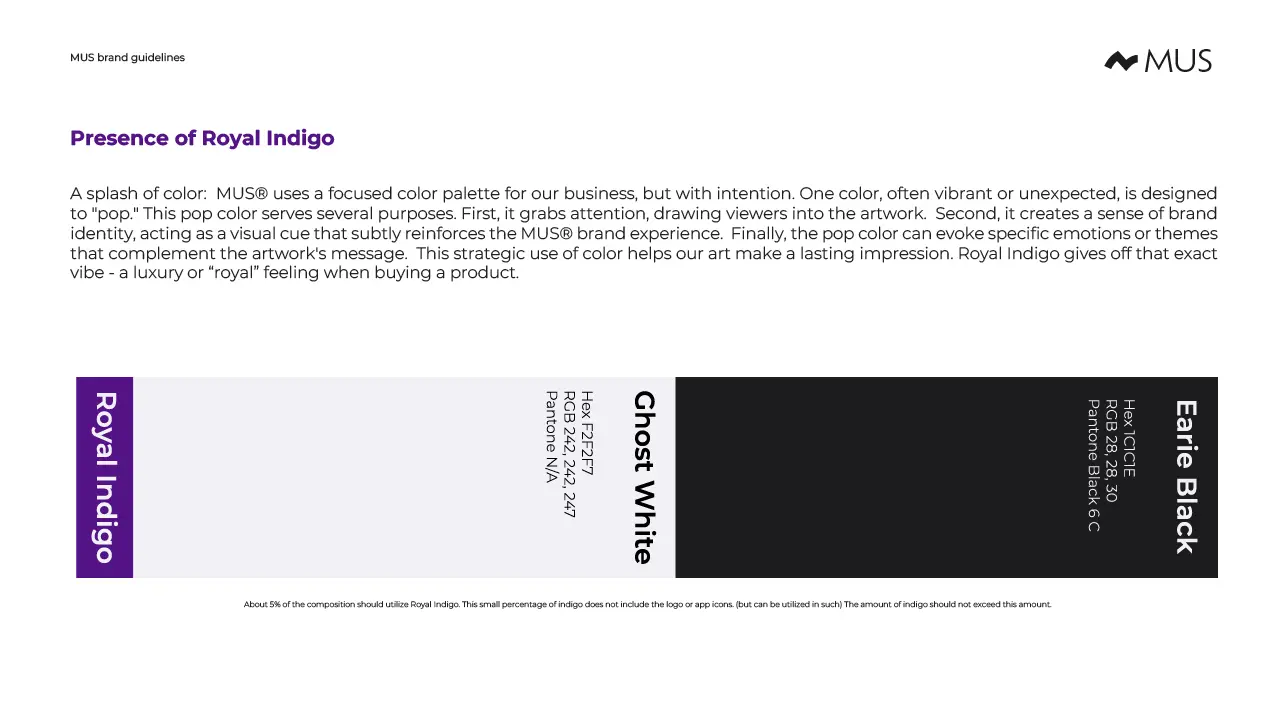 MUS brand guidelines

MUS

Presence of Royal Indigo

A splash of color:  MUS® uses a focused color palette for our business, but with intention. One color, often vibrant or unexpected, is designed to "pop." This pop color serves several purposes. First, it grabs attention, drawing viewers into the artwork.  Second, it creates a sense of brand identity, acting as a visual cue that subtly reinforces the MUS® brand experience.  Finally, the pop color can evoke specific emotions or themes that complement the artwork's message.  This strategic use of color helps our art make a lasting impression. Royal Indigo gives off that exact vibe - a luxury or “royal” feeling when buying a product.

Royal Indigo

Ghost White
Hex F2F2F7
RGB 242, 242, 247
Pantone N/A

Earie Black
Hex 1C1C1E
RGB 28, 28, 30
Pantone Black 6 C

About 5% of the composition should utilize Royal Indigo. This small percentage of indigo does not include the logo or app icons. (but can be utilized in such) The amount of indigo should not exceed this amount.